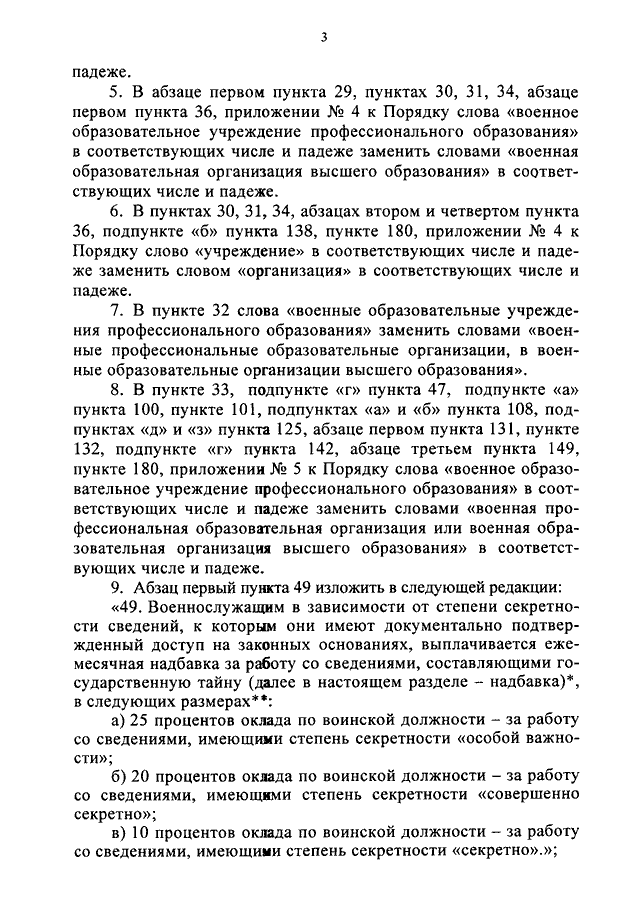 3

падеже.

5. В абзаце первом пункта 29, пунктах 30, 31, 34, абзаце первом пункта 36, приложении № 4 к Порядку слова «военное образовательное учреждение профессионального образования» в соответствующих числе и падеже заменить словами «военная образовательная организация высшего образования» в соответствующих числе и падеже.

6. В пунктах 30, 31, 34, абзацах втором и четвертом пункта 36, подпункте «б» пункта 138, пункте 180, приложении № 4 к Порядку слово «учреждение» в соответствующих числе и падеже заменить словом «организация» в соответствующих числе и падеже.

7. В пункте 32 слова «военные образовательные учреждения профессионального образования» заменить словами «военные профессиональные образовательные организации, в военные образовательные организации высшего образования».

8. В пункте 33, подпункте «г» пункта 47, подпункте «а» пункта 100, пункте 101, подпунктах «а» и «б» пункта 108, подпунктах «д» и «з» пункта 125, абзаце первом пункта 131, пункте 132, подпункте «г» пункта 142, абзаце третьем пункта 149, пункте 180, приложении № 5 к Порядку слова «военное образовательное учреждение профессионального образования» в соответствующих числе и падеже заменить словами «военная профессиональная образовательная организация или военная образовательная организация высшего образования» в соответствующих числе и падеже.

9. Абзац первый пункта 49 изложить в следующей редакции:

«49. Военнослужащим в зависимости от степени секретности сведений, к которым они имеют документально подтвержденный доступ на законных основаниях, выплачивается ежемесячная надбавка за работу со сведениями, составляющими государственную тайну (далее в настоящем разделе – надбавка)*, в следующих размерах**:

а) 25 процентов оклада по воинской должности – за работу со сведениями, имеющими степень секретности «особой важности»;

б) 20 процентов оклада по воинской должности – за работу со сведениями, имеющими степень секретности «совершенно секретно»;

в) 10 процентов оклада по воинской должности – за работу со сведениями, имеющими степень секретности «секретно».»;